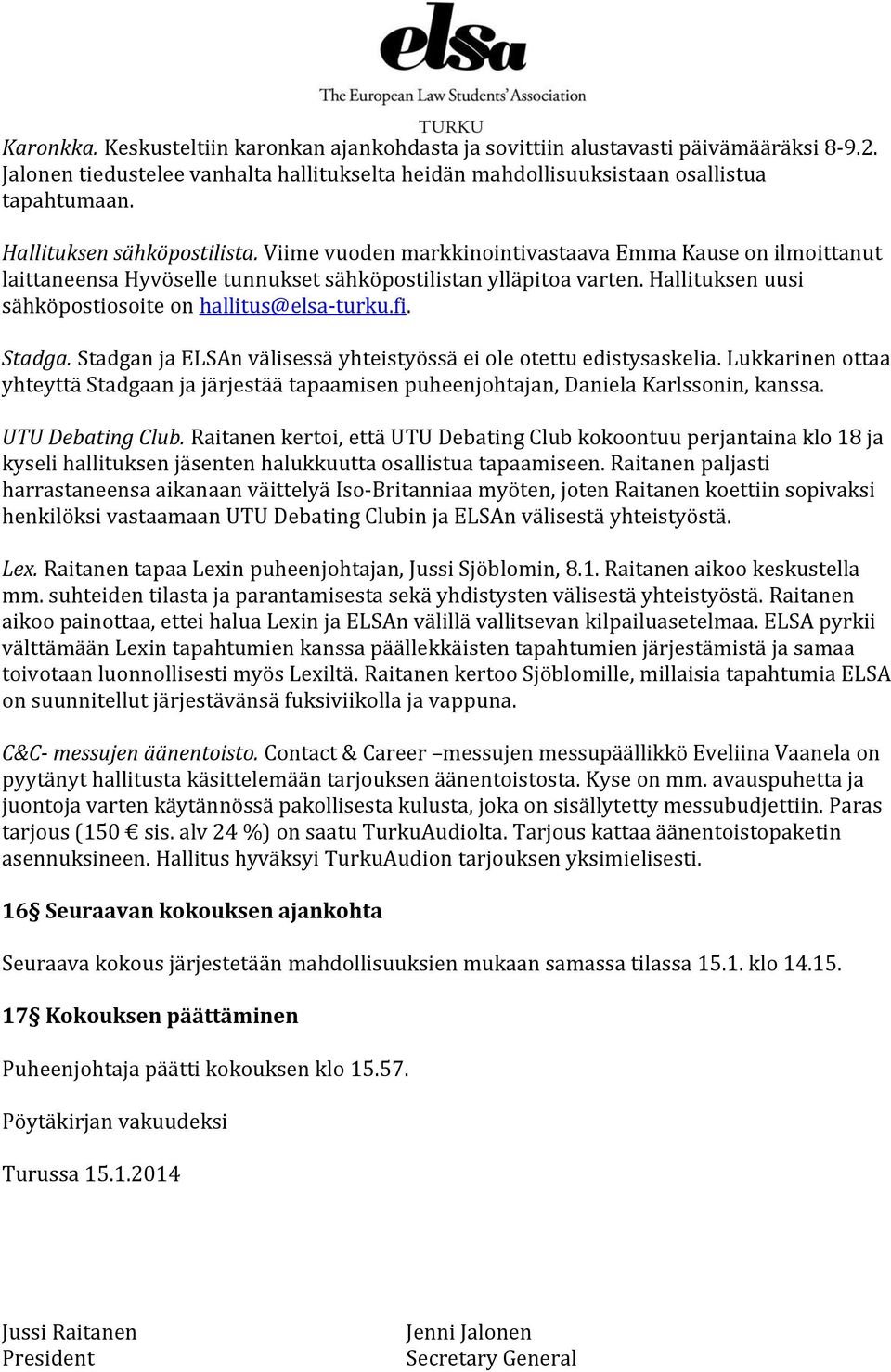 elsa
The European Law Students' Association
TURKU

Karonkka. Keskusteltiin karonkan ajankohdasta ja sovittiin alustavasti päivämääräksi 8-9.2. Jalonen tiedustelee vanhalta hallitukselta heidän mahdollisuuksistaan osallistua tapahtumaan.

Hallituksen sähköpostilista. Viime vuoden markkinointivastaava Emma Kause on ilmoittanut laittaneensa Hyvöselle tunnukset sähköpostilistan ylläpitoa varten. Hallituksen uusi sähköpostiosoite on hallitus@elsa-turku.fi.

Stadga. Stadgan ja ELSAn välisessä yhteistyössä ei ole otettu edistysaskelia. Lukkarinen ottaa yhteyttä Stadgaan ja järjestää tapaamisen puheenjohtajan, Daniela Karlssonin, kanssa.

UTU Debating Club. Raitanen kertoi, että UTU Debating Club kokoontuu perjantaina klo 18 ja kyseli hallituksen jäsenten halukkuutta osallistua tapaamiseen. Raitanen paljasti harrastaneensa aikanaan väittelyä Iso-Britanniaa myöten, joten Raitanen koettiin sopivaksi henkilöksi vastaamaan UTU Debating Clubin ja ELSAn välisestä yhteistyöstä.

Lex. Raitanen tapaa Lexin puheenjohtajan, Jussi Sjöblomin, 8.1. Raitanen aikoo keskustella mm. suhteiden tilasta ja parantamisesta sekä yhdistysten välisestä yhteistyöstä. Raitanen aikoo painottaa, ettei halua Lexin ja ELSAn välillä vallitsevan kilpailuasetelmaa. ELSA pyrkii välttämään Lexin tapahtumien kanssa päällekkäisten tapahtumien järjestämistä ja samaa toivotaan luonnollisesti myös Lexiltä. Raitanen kertoo Sjöblomille, millaisia tapahtumia ELSA on suunnitellut järjestävänsä fuksiviikolla ja vappuna.

C&C- messujen äänentoisto. Contact & Career –messujen messupäällikkö Eveliina Vaanela on pyytänyt hallitusta käsittelemään tarjouksen äänentoistosta. Kyse on mm. avauspuhetta ja juontoja varten käytännössä pakollisesta kulusta, joka on sisällytetty messubudjettiin. Paras tarjous (150 € sis. alv 24 %) on saatu TurkuAudiolta. Tarjous kattaa äänentoistopaketin asennuksineen. Hallitus hyväksyi TurkuAudion tarjouksen yksimielisesti.

16§ Seuraavan kokouksen ajankohta

Seuraava kokous järjestetään mahdollisuuksien mukaan samassa tilassa 15.1. klo 14.15.

17§ Kokouksen päättäminen

Puheenjohtaja päätti kokouksen klo 15.57.

Pöytäkirjan vakuudeksi

Turussa 15.1.2014

Jussi Raitanen
President

Jenni Jalonen
Secretary General